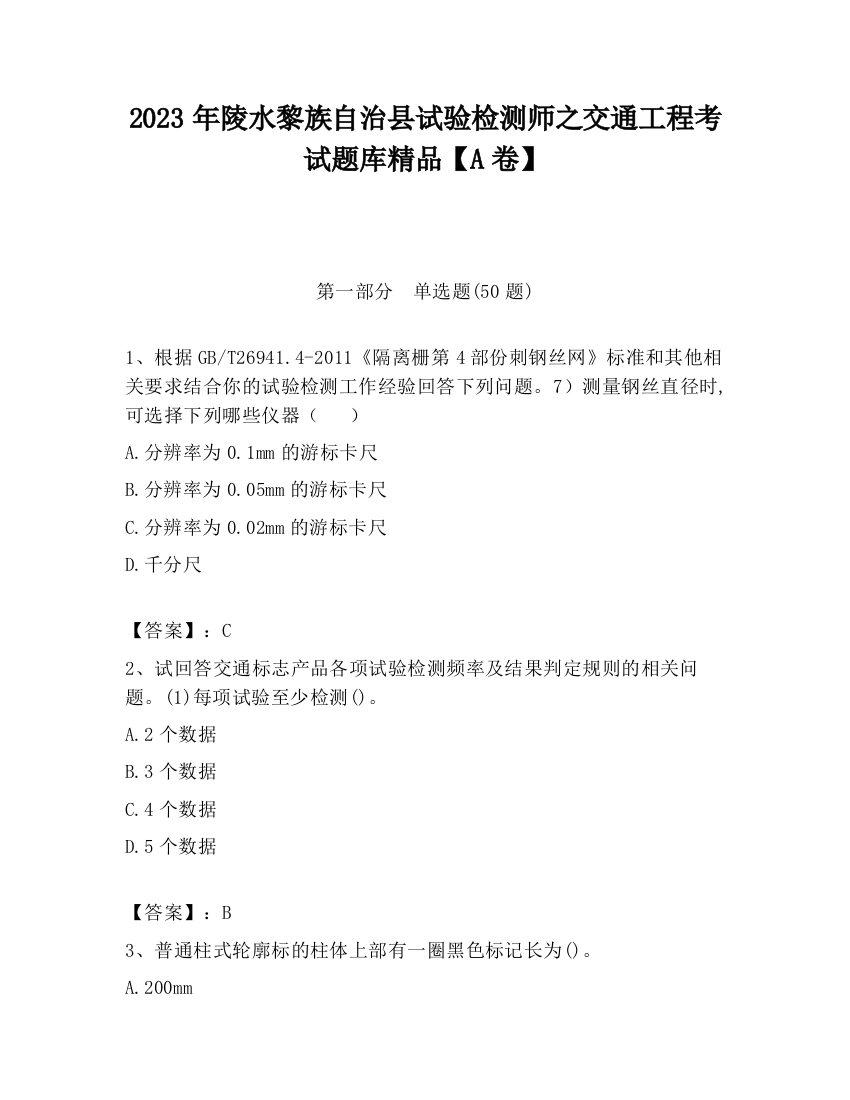 2023 年陵水黎族自治县试验检测师之交通工程考试题库精品【A 卷】

第一部分　单选题(50 题)

1、根据 GB/T26941.4-2011《隔离栅第 4 部份刺钢丝网》标准和其他相关要求结合你的试验检测工作经验回答下列问题。7）测量钢丝直径时,可选择下列哪些仪器（　　）

A.分辨率为 0.1mm 的游标卡尺

B.分辨率为 0.05mm 的游标卡尺

C.分辨率为 0.02mm 的游标卡尺

D.千分尺

【答案】：C

2、试回答交通标志产品各项试验检测频率及结果判定规则的相关问题。(1)每项试验至少检测()。

A.2 个数据

B.3 个数据

C.4 个数据

D.5 个数据

【答案】：B

3、普通柱式轮廓标的柱体上部有一圈黑色标记长为()。

A.200mm